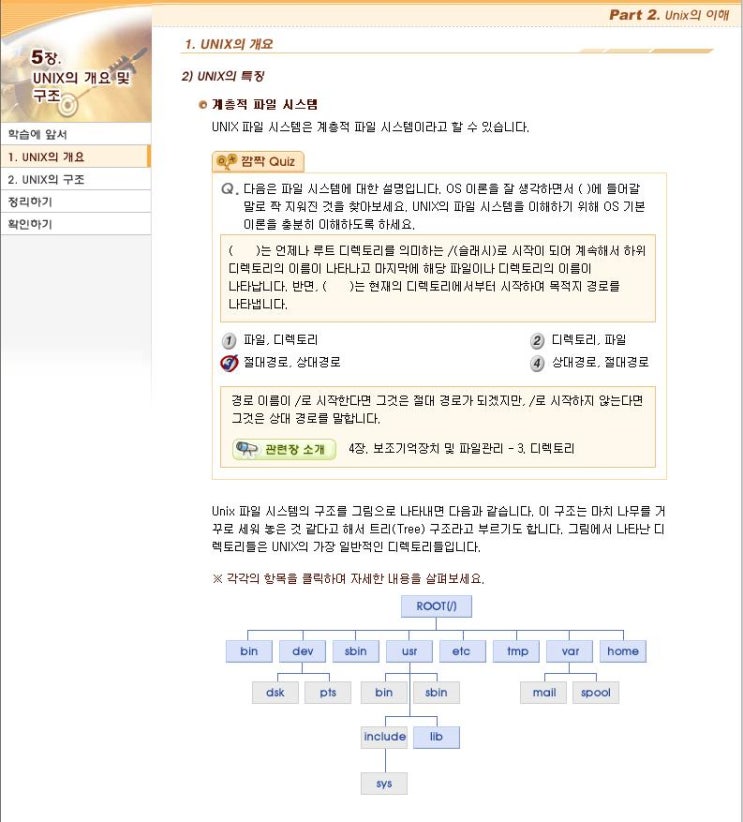 Part 2. Unix의 이해

5장.
UNIX의 개요 및 구조

학습에 앞서
1. UNIX의 개요
2. UNIX의 구조
정리하기
확인하기

1. UNIX의 개요

2) UNIX의 특징

계층적 파일 시스템

UNIX 파일 시스템은 계층적 파일 시스템이라고 할 수 있습니다.

깜짝 Quiz

Q. 다음은 파일 시스템에 대한 설명입니다. OS 이론을 잘 생각하면서 ( )에 들어갈 말로 짝 지워진 것을 찾아보세요. UNIX의 파일 시스템을 이해하기 위해 OS 기본 이론을 충분히 이해하도록 하세요.

( )는 언제나 루트 디렉토리를 의미하는 /(슬래시)로 시작이 되어 계속해서 하위 디렉토리의 이름이 나타나고 마지막에 해당 파일이나 디렉토리의 이름이 나타납니다. 반면, ( )는 현재의 디렉토리에서부터 시작하여 목적지 경로를 나타냅니다.

1 파일, 디렉토리
2 디렉토리, 파일
3 절대경로, 상대경로
4 상대경로, 절대경로

경로 이름이 /로 시작한다면 그것은 절대 경로가 되겠지만, /로 시작하지 않는다면 그것은 상대 경로를 말합니다.

관련장 소개 4장. 보조기억장치 및 파일관리 - 3. 디렉토리

Unix 파일 시스템의 구조를 그림으로 나타내면 다음과 같습니다. 이 구조는 마치 나무를 거꾸로 세워 놓은 것 같다고 해서 트리(Tree) 구조라고 부르기도 합니다. 그림에서 나타난 디렉토리들은 UNIX의 가장 일반적인 디렉토리들입니다.

※ 각각의 항목을 클릭하여 자세한 내용을 살펴보세요.

ROOT(/)
bin dev sbin usr etc tmp var home
dsk pts bin sbin mail spool
include lib
sys